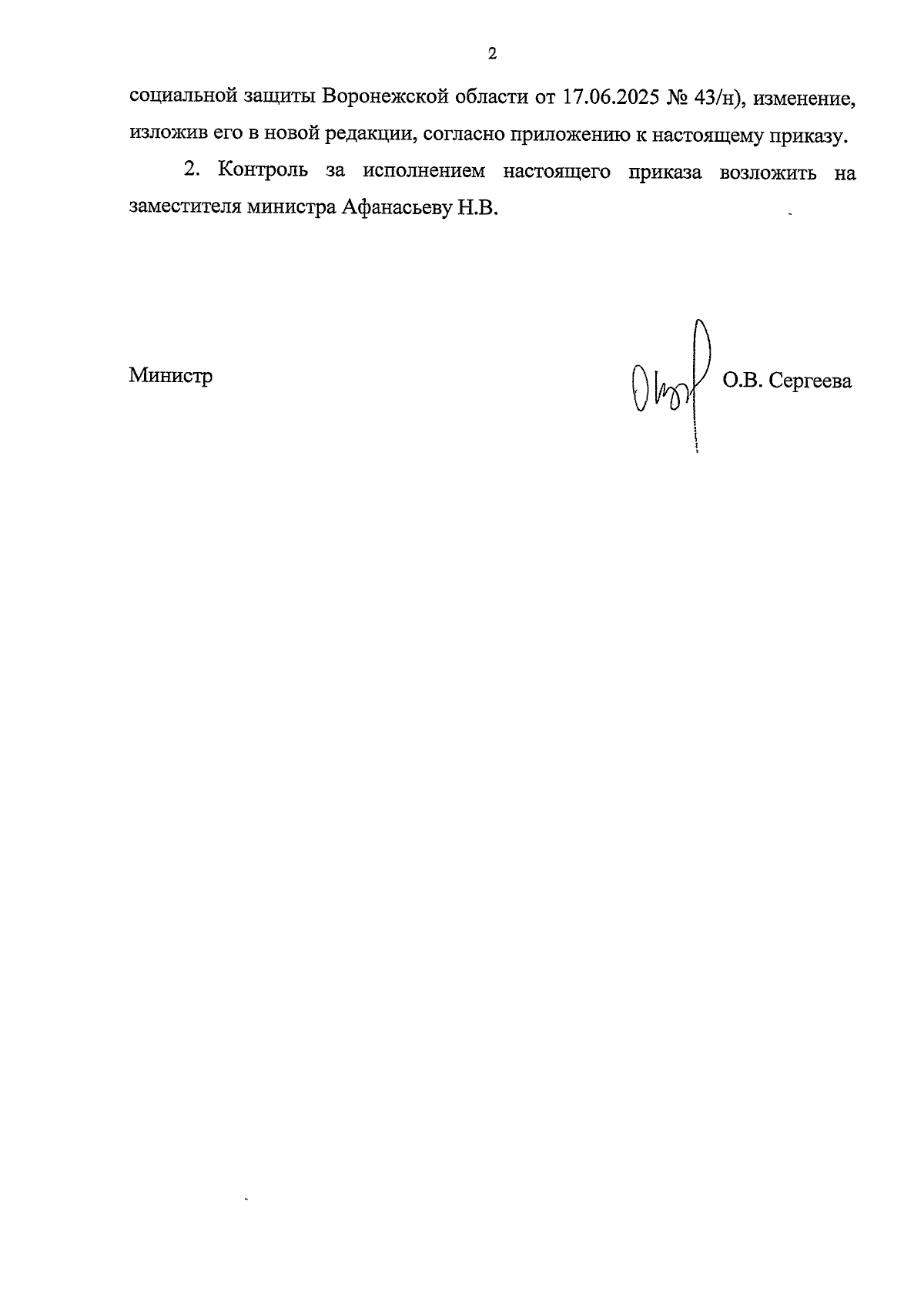 2

социальной защиты Воронежской области от 17.06.2025 № 43/н), изменение, изложив его в новой редакции, согласно приложению к настоящему приказу.

2. Контроль за исполнением настоящего приказа возложить на заместителя министра Афанасьеву Н.В.

Министр О.В. Сергеева